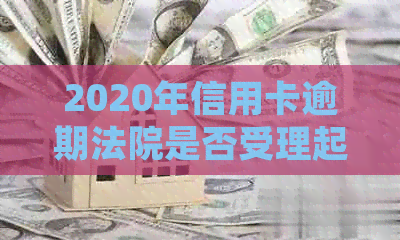 2020年信用卡逾期法院是否受理起